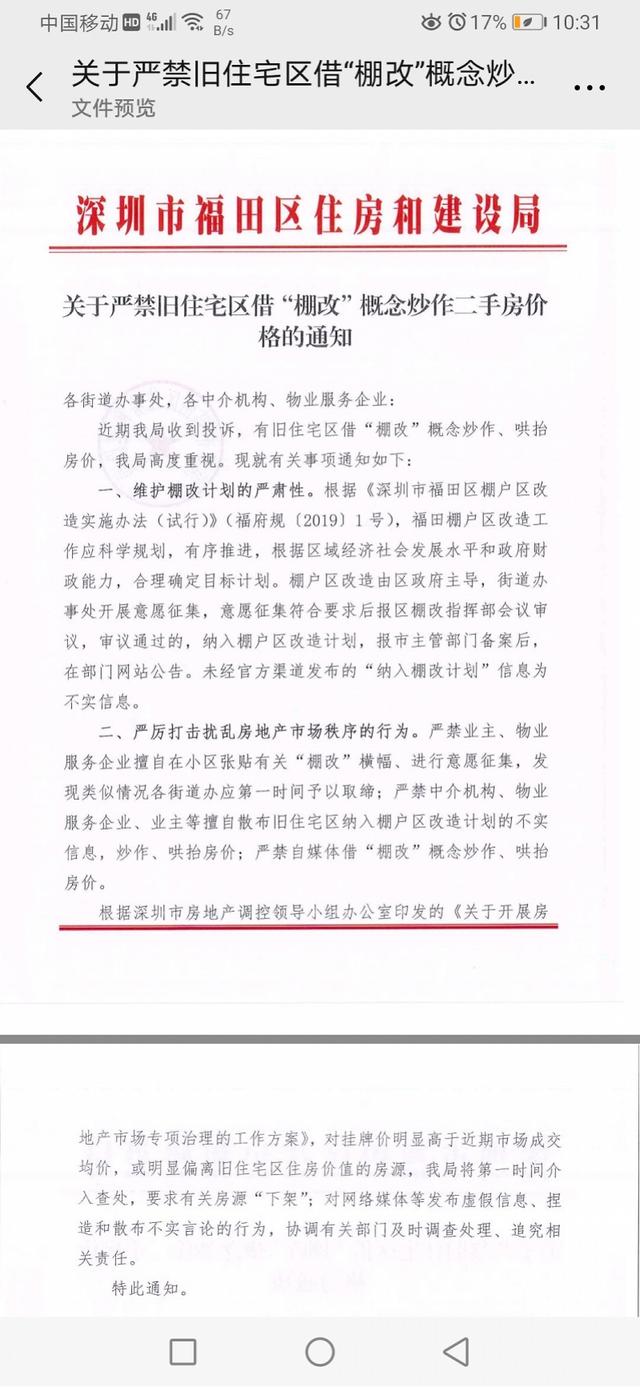 中国移动 HD 4G 67 B/s 17% 10:31

关于严禁旧住宅区借“棚改”概念炒...
文件预览

深圳市福田区住房和建设局

关于严禁旧住宅区借“棚改”概念炒作二手房价格的通知

各街道办事处，各中介机构、物业服务企业：

近期我局收到投诉，有旧住宅区借“棚改”概念炒作、哄抬房价，我局高度重视。现就有关事项通知如下：

一、维护棚改计划的严肃性。根据《深圳市福田区棚户区改造实施办法（试行）》（福府规〔2019〕1号），福田棚户区改造工作应科学规划，有序推进，根据区域经济社会发展水平和政府财政能力，合理确定目标计划。棚户区改造由区政府主导，街道办事处开展意愿征集，意愿征集符合要求后报区棚改指挥部会议审议，审议通过的，纳入棚户区改造计划，报市主管部门备案后，在部门网站公告。未经官方渠道发布的“纳入棚改计划”信息为不实信息。

二、严厉打击扰乱房地产市场秩序的行为。严禁业主、物业服务企业擅自在小区张贴有关“棚改”横幅、进行意愿征集，发现类似情况各街道办应第一时间予以取缔；严禁中介机构、物业服务企业、业主等擅自散布旧住宅区纳入棚户区改造计划的不实信息，炒作、哄抬房价；严禁自媒体借“棚改”概念炒作、哄抬房价。

根据深圳市房地产调控领导小组办公室印发的《关于开展房地产市场专项治理的工作方案》，对挂牌价明显高于近期市场成交均价，或明显偏离旧住宅区住房价值的房源，我局将第一时间介入查处，要求有关房源“下架”；对网络媒体等发布虚假信息、捏造和散布不实言论的行为，协调有关部门及时调查处理、追究相关责任。

特此通知。